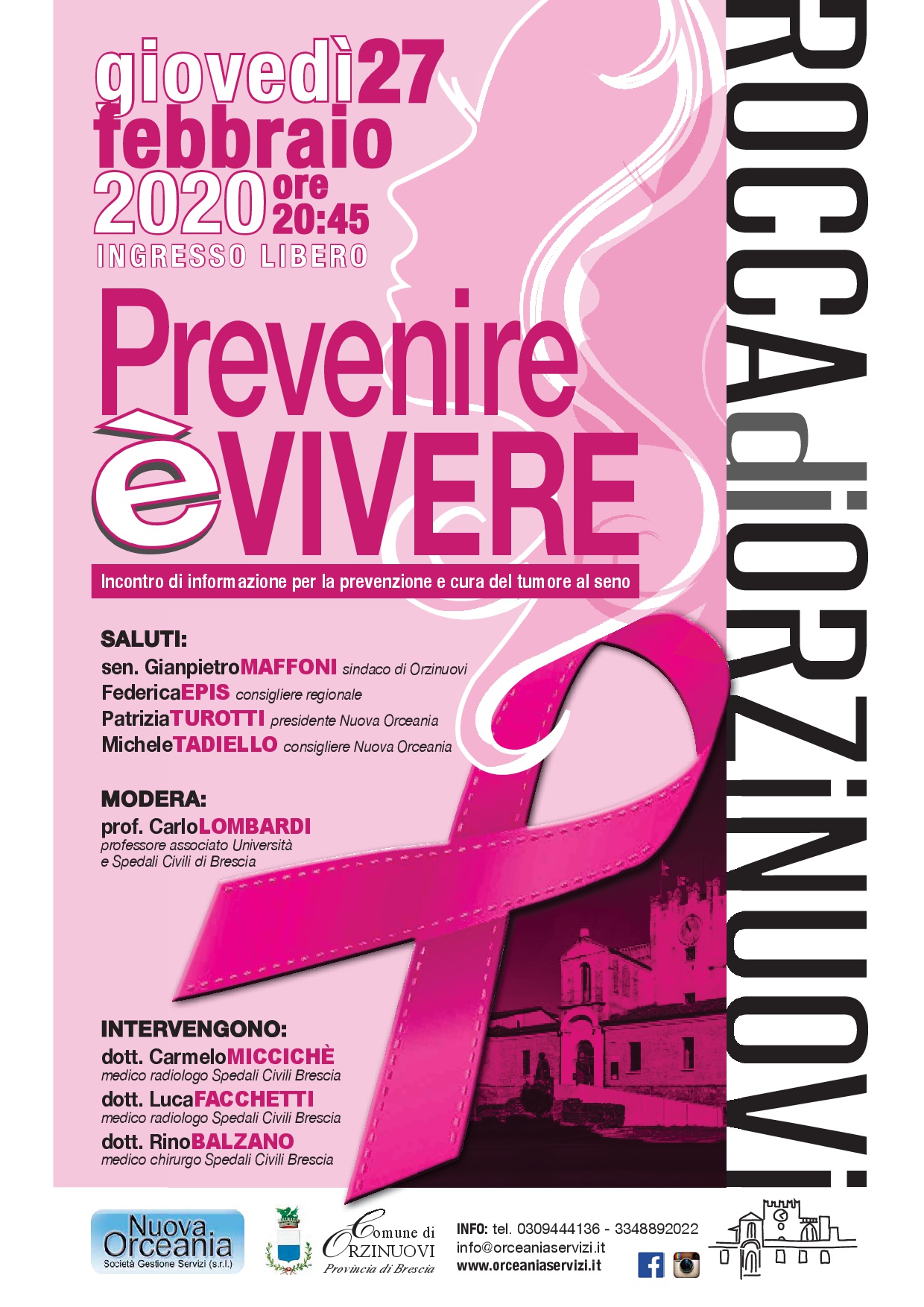 giovedì 27 febbraio 2020 ore 20:45

INGRESSO LIBERO

Prevenire è VIVERE

Incontro di informazione per la prevenzione e cura del tumore al seno

SALUTI:
sen. Gianpietro MAFFONI sindaco di Orzinuovi
Federica EPIS consigliere regionale
Patrizia TUROTTI presidente Nuova Orceania
Michele TADIELLO consigliere Nuova Orceania

MODERA:
prof. Carlo LOMBARDI
professore associato Università e Spedali Civili di Brescia

INTERVENGONO:
dott. Carmelo MICCICHÈ
medico radiologo Spedali Civili Brescia
dott. Luca FACCHETTI
medico radiologo Spedali Civili Brescia
dott. Rino BALZANO
medico chirurgo Spedali Civili Brescia

ROCCA di ORZiNUOVi

Nuova Orceania
Società Gestione Servizi (s.r.l.)

Comune di ORZINUOVI
Provincia di Brescia

INFO: tel. 0309444136 - 3348892022
info@orceaniaservizi.it
www.orceaniaservizi.it